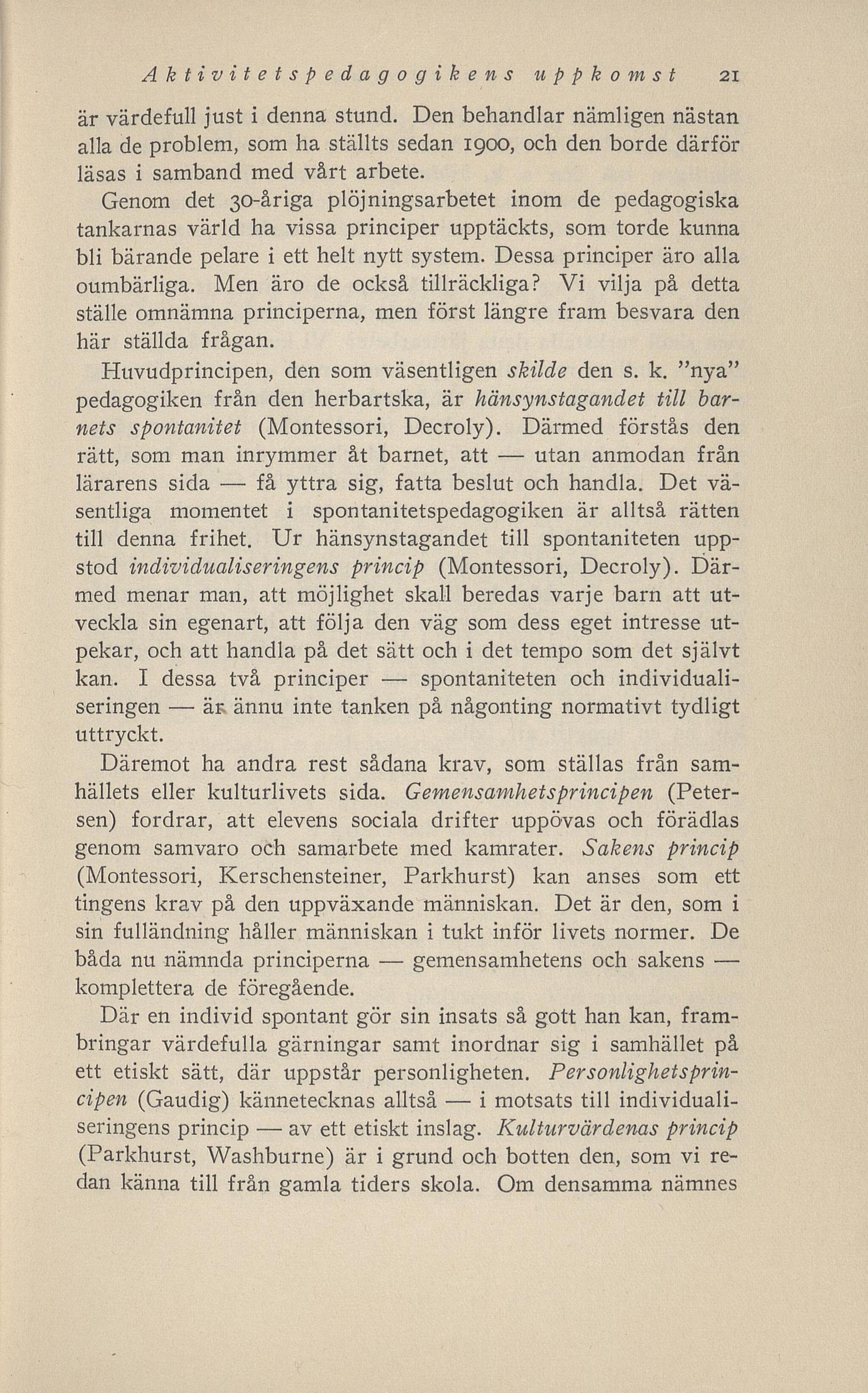 Aktivitetspedagogikens uppkomst 21

är värdefull just i denna stund. Den behandlar nämligen nästan alla de problem, som ha ställts sedan 1900, och den borde därför läsas i samband med vårt arbete.

Genom det 30-åriga plöjningsarbetet inom de pedagogiska tankarnas värld ha vissa principer upptäckts, som torde kunna bli bärande pelare i ett helt nytt system. Dessa principer äro alla oumbärliga. Men äro de också tillräckliga? Vi vilja på detta ställe omnämna principerna, men först längre fram besvara den här ställda frågan.

Huvudprincipen, den som väsentligen skilde den s. k. "nya" pedagogiken från den herbartska, är hänsynstagandet till barnets spontanitet (Montessori, Decroly). Därmed förstås den rätt, som man inrymmer åt barnet, att — utan anmodan från lärarens sida — få yttra sig, fatta beslut och handla. Det väsentliga momentet i spontanitetspedagogiken är alltså rätten till denna frihet. Ur hänsynstagandet till spontaniteten uppstod individualiseringens princip (Montessori, Decroly). Därmed menar man, att möjlighet skall beredas varje barn att utveckla sin egenart, att följa den väg som dess eget intresse utpekar, och att handla på det sätt och i det tempo som det självt kan. I dessa två principer — spontaniteten och individualiseringen — är ännu inte tanken på någonting normativt tydligt uttryckt.

Däremot ha andra rest sådana krav, som ställas från samhällets eller kulturlivets sida. Gemensamhetsprincipen (Petersen) fordrar, att elevens sociala drifter uppövas och förädlas genom samvaro och samarbete med kamrater. Sakens princip (Montessori, Kerschensteiner, Parkhurst) kan anses som ett tingens krav på den uppväxande människan. Det är den, som i sin fulländning håller människan i tukt inför livets normer. De båda nu nämnda principerna — gemensamhetens och sakens — komplettera de föregående.

Där en individ spontant gör sin insats så gott han kan, frambringar värdefulla gärningar samt inordnar sig i samhället på ett etiskt sätt, där uppstår personligheten. Personlighetsprincipen (Gaudig) kännetecknas alltså — i motsats till individualiseringens princip — av ett etiskt inslag. Kulturvärdenas princip (Parkhurst, Washburne) är i grund och botten den, som vi redan känna till från gamla tiders skola. Om densamma nämnes